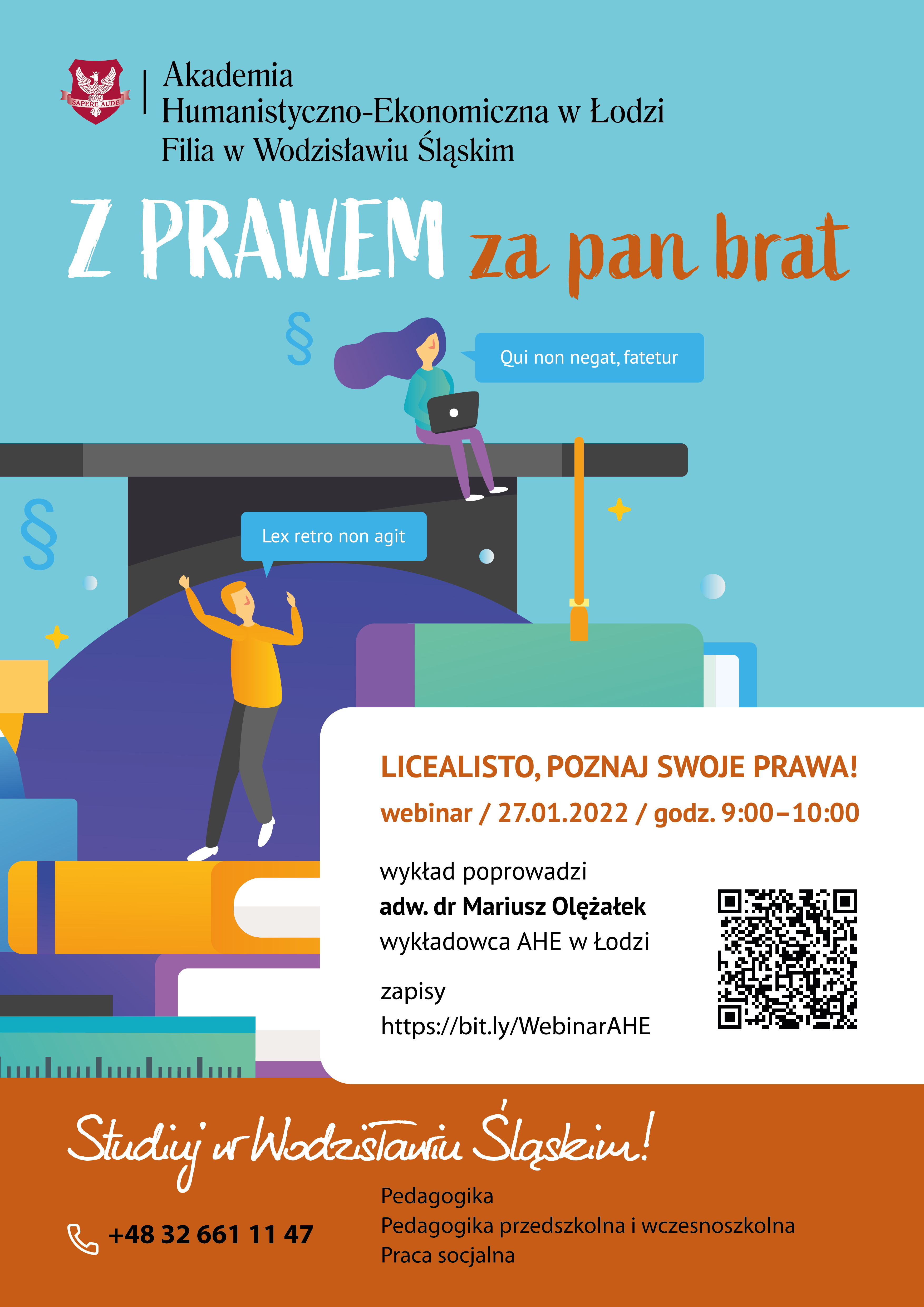 SAPERE AUDE

Akademia
Humanistyczno-Ekonomiczna w Łodzi
Filia w Wodzisławiu Śląskim

Z PRAWEM za pan brat

§

Qui non negat, fatetur

§

Lex retro non agit

LICEALISTO, POZNAJ SWOJE PRAWA!
webinar / 27.01.2022 / godz. 9:00–10:00

wykład poprowadzi
adw. dr Mariusz Olężałek
wykładowca AHE w Łodzi

zapisy
https://bit.ly/WebinarAHE

Studiuj w Wodzisławiu Śląskim!

+48 32 661 11 47

Pedagogika
Pedagogika przedszkolna i wczesnoszkolna
Praca socjalna